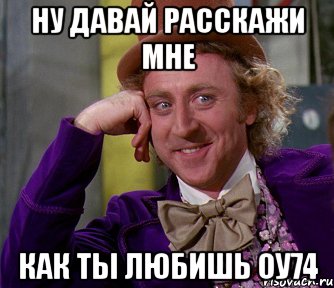 НУ ДАВАЙ РАССКАЖИ МНЕ

КАК ТЫ ЛЮБИШЬ ОУ74

risovach.ru